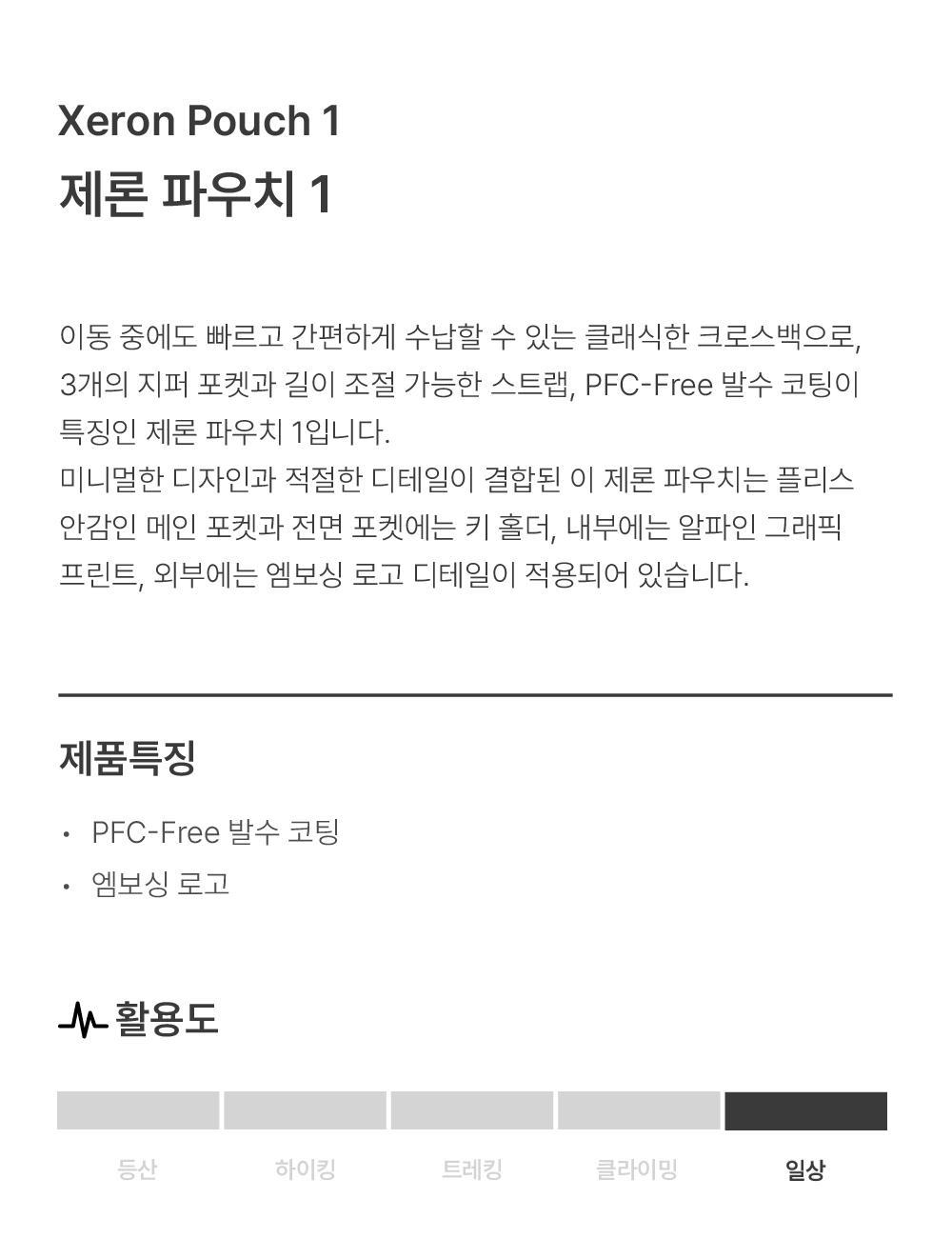 Xeron Pouch 1
제론 파우치 1

이동 중에도 빠르고 간편하게 수납할 수 있는 클래식한 크로스백으로, 3개의 지퍼 포켓과 길이 조절 가능한 스트랩, PFC-Free 발수 코팅이 특징인 제론 파우치 1입니다.
미니멀한 디자인과 적절한 디테일이 결합된 이 제론 파우치는 플리스 안감인 메인 포켓과 전면 포켓에는 키 홀더, 내부에는 알파인 그래픽 프린트, 외부에는 엠보싱 로고 디테일이 적용되어 있습니다.

제품특징

• PFC-Free 발수 코팅
• 엠보싱 로고

활용도

등산
하이킹
트레킹
클라이밍
일상